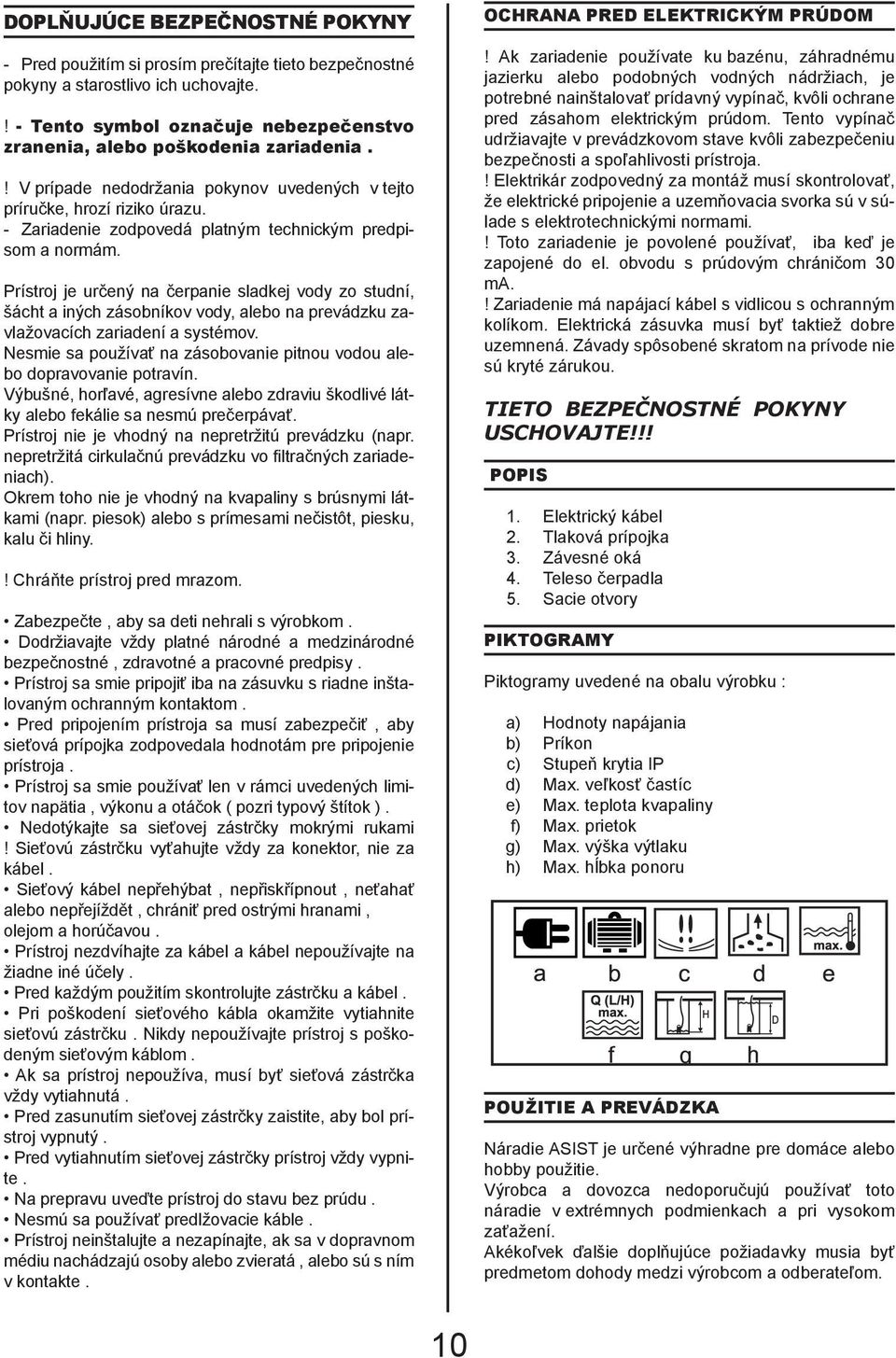 DOPLŇUJÚCE BEZPEČNOSTNÉ POKYNY

- Pred použitím si prosím prečítajte tieto bezpečnostné pokyny a starostlivo ich uchovajte.

! - Tento symbol označuje nebezpečenstvo zranenia, alebo poškodenia zariadenia .

! V prípade nedodržania pokynov uvedených v tejto príručke, hrozí riziko úrazu.
- Zariadenie zodpovedá platným technickým predpisom a normám.

Prístroj je určený na čerpanie sladkej vody zo studní, šácht a iných zásobníkov vody, alebo na prevádzku zavlažovacích zariadení a systémov.
Nesmie sa používať na zásobovanie pitnou vodou alebo dopravovanie potravín.
Výbušné, horľavé, agresívne alebo zdraviu škodlivé látky alebo fekálie sa nesmú prečerpávať.
Prístroj nie je vhodný na nepretržitú prevádzku (napr. nepretržitá cirkulačnú prevádzku vo filtračných zariadeniach).
Okrem toho nie je vhodný na kvapaliny s brúsnymi látkami (napr. piesok) alebo s prímesami nečistôt, piesku, kalu či hliny.

! Chráňte prístroj pred mrazom.

• Zabezpečte , aby sa deti nehrali s výrobkom .
• Dodržiavajte vždy platné národné a medzinárodné bezpečnostné , zdravotné a pracovné predpisy .
• Prístroj sa smie pripojiť iba na zásuvku s riadne inštalovaným ochranným kontaktom .
• Pred pripojením prístroja sa musí zabezpečiť , aby sieťová prípojka zodpovedala hodnotám pre pripojenie prístroja .
• Prístroj sa smie používať len v rámci uvedených limitov napätia , výkonu a otáčok ( pozri typový štítok ) .
• Nedotýkajte sa sieťovej zástrčky mokrými rukami
! Sieťovú zástrčku vyťahujte vždy za konektor, nie za kábel .
• Sieťový kábel nepřehýbat , nepřiskřípnout , neťahať alebo nepřejíždět , chrániť pred ostrými hranami , olejom a horúčavou .
• Prístroj nezdvíhajte za kábel a kábel nepoužívajte na žiadne iné účely .
• Pred každým použitím skontrolujte zástrčku a kábel .
• Pri poškodení sieťového kábla okamžite vytiahnite sieťovú zástrčku . Nikdy nepoužívajte prístroj s poškodeným sieťovým káblom .
• Ak sa prístroj nepoužíva, musí byť sieťová zástrčka vždy vytiahnutá .
• Pred zasunutím sieťovej zástrčky zaistite, aby bol prístroj vypnutý .
• Pred vytiahnutím sieťovej zástrčky prístroj vždy vypnite .
• Na prepravu uveďte prístroj do stavu bez prúdu .
• Nesmú sa používať predlžovacie káble .
• Prístroj neinštalujte a nezapínajte, ak sa v dopravnom médiu nachádzajú osoby alebo zvieratá , alebo sú s ním v kontakte .

OCHRANA PRED ELEKTRICKÝM PRÚDOM

! Ak zariadenie používate ku bazénu, záhradnému jazierku alebo podobných vodných nádržiach, je potrebné nainštalovať prídavný vypínač, kvôli ochrane pred zásahom elektrickým prúdom. Tento vypínač udržiavajte v prevádzkovom stave kvôli zabezpečeniu bezpečnosti a spoľahlivosti prístroja.
! Elektrikár zodpovedný za montáž musí skontrolovať, že elektrické pripojenie a uzemňovacia svorka sú v súlade s elektrotechnickými normami.
! Toto zariadenie je povolené používať, iba keď je zapojené do el. obvodu s prúdovým chráničom 30 mA.
! Zariadenie má napájací kábel s vidlicou s ochranným kolíkom. Elektrická zásuvka musí byť taktiež dobre uzemnená. Závady spôsobené skratom na prívode nie sú kryté zárukou.

TIETO BEZPEČNOSTNÉ POKYNY USCHOVAJTE!!!

POPIS

1. Elektrický kábel
2. Tlaková prípojka
3. Závesné oká
4. Teleso čerpadla
5. Sacie otvory

PIKTOGRAMY

Piktogramy uvedené na obalu výrobku :

a) Hodnoty napájania
b) Príkon
c) Stupeň krytia IP
d) Max. veľkosť častíc
e) Max. teplota kvapaliny
f) Max. prietok
g) Max. výška výtlaku
h) Max. hĺbka ponoru

max.
a b c d e
Q (L/H) max.
H
D
f g h

POUŽITIE A PREVÁDZKA

Náradie ASIST je určené výhradne pre domáce alebo hobby použitie.
Výrobca a dovozca nedoporučujú používať toto náradie v extrémnych podmienkach a pri vysokom zaťažení.
Akékoľvek ďalšie doplňujúce požiadavky musia byť predmetom dohody medzi výrobcom a odberateľom.

10